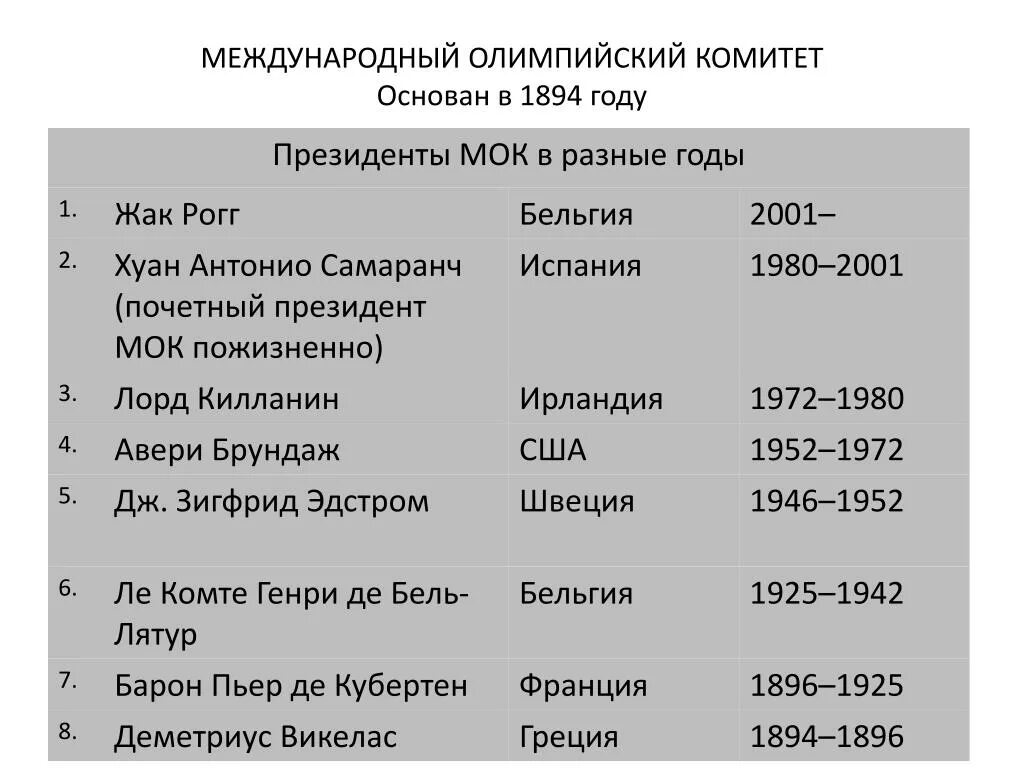 МЕЖДУНАРОДНЫЙ ОЛИМПИЙСКИЙ КОМИТЕТ
Основан в 1894 году

| Президенты МОК в разные годы | | | |
|---|---|---|---|
| 1. | Жак Рогг | Бельгия | 2001– |
| 2. | Хуан Антонио Самаранч (почетный президент МОК пожизненно) | Испания | 1980–2001 |
| 3. | Лорд Килланин | Ирландия | 1972–1980 |
| 4. | Авери Брундаж | США | 1952–1972 |
| 5. | Дж. Зигфрид Эдстром | Швеция | 1946–1952 |
| 6. | Ле Комте Генри де Бель-Лятур | Бельгия | 1925–1942 |
| 7. | Барон Пьер де Кубертен | Франция | 1896–1925 |
| 8. | Деметриус Викелас | Греция | 1894–1896 |